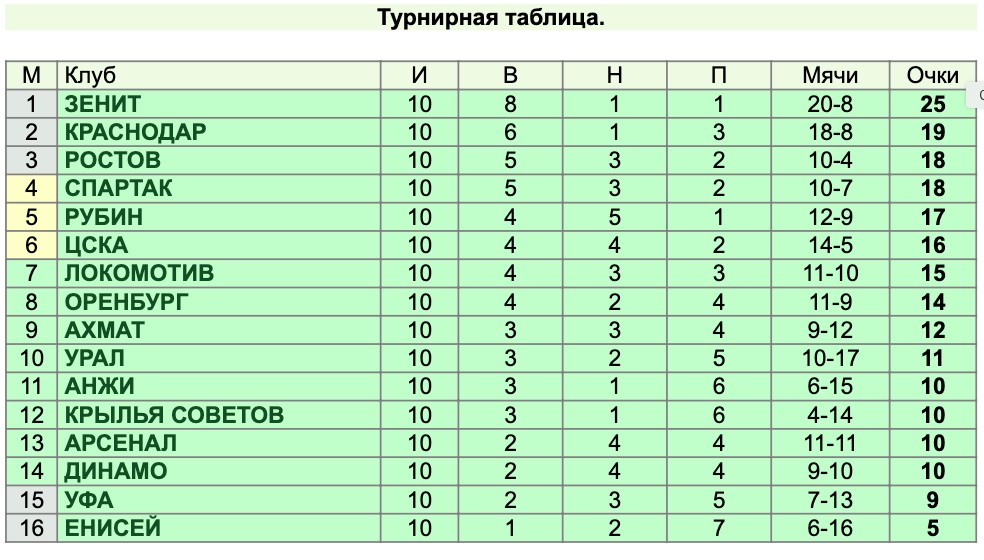 Турнирная таблица.

| М | Клуб | И | В | Н | П | Мячи | Очки |
|---|---|---|---|---|---|---|---|
| 1 | ЗЕНИТ | 10 | 8 | 1 | 1 | 20-8 | 25 |
| 2 | КРАСНОДАР | 10 | 6 | 1 | 3 | 18-8 | 19 |
| 3 | РОСТОВ | 10 | 5 | 3 | 2 | 10-4 | 18 |
| 4 | СПАРТАК | 10 | 5 | 3 | 2 | 10-7 | 18 |
| 5 | РУБИН | 10 | 4 | 5 | 1 | 12-9 | 17 |
| 6 | ЦСКА | 10 | 4 | 4 | 2 | 14-5 | 16 |
| 7 | ЛОКОМОТИВ | 10 | 4 | 3 | 3 | 11-10 | 15 |
| 8 | ОРЕНБУРГ | 10 | 4 | 2 | 4 | 11-9 | 14 |
| 9 | АХМАТ | 10 | 3 | 3 | 4 | 9-12 | 12 |
| 10 | УРАЛ | 10 | 3 | 2 | 5 | 10-17 | 11 |
| 11 | АНЖИ | 10 | 3 | 1 | 6 | 6-15 | 10 |
| 12 | КРЫЛЬЯ СОВЕТОВ | 10 | 3 | 1 | 6 | 4-14 | 10 |
| 13 | АРСЕНАЛ | 10 | 2 | 4 | 4 | 11-11 | 10 |
| 14 | ДИНАМО | 10 | 2 | 4 | 4 | 9-10 | 10 |
| 15 | УФА | 10 | 2 | 3 | 5 | 7-13 | 9 |
| 16 | ЕНИСЕЙ | 10 | 1 | 2 | 7 | 6-16 | 5 |